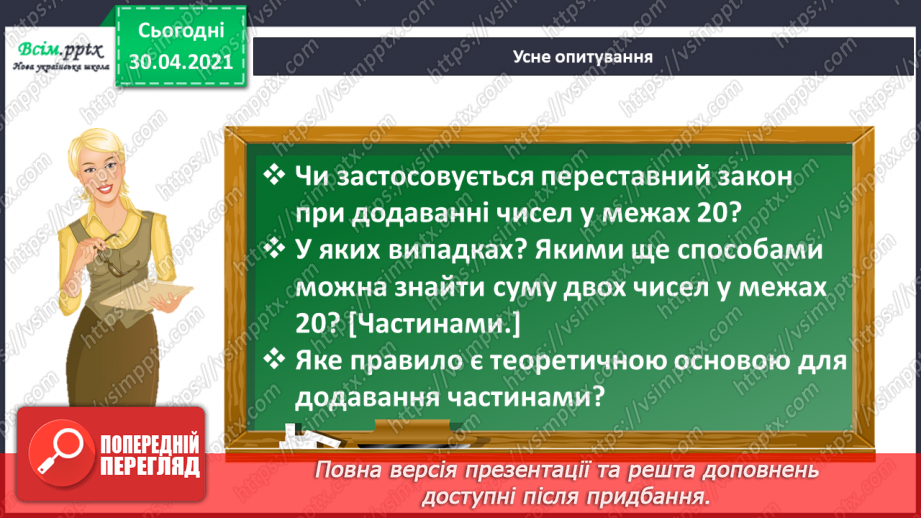 Всім.pptx
Нова українська школа

Сьогодні
30.04.2021

Усне опитування

❖ Чи застосовується переставний закон при додаванні чисел у межах 20?
❖ У яких випадках? Якими ще способами можна знайти суму двох чисел у межах 20? [Частинами.]
❖ Яке правило є теоретичною основою для додавання частинами?

ПОПЕРЕДНІЙ ПЕРЕГЛЯД

Повна версія презентації та решта доповнень доступні після придбання.

https://vsimpptx.com